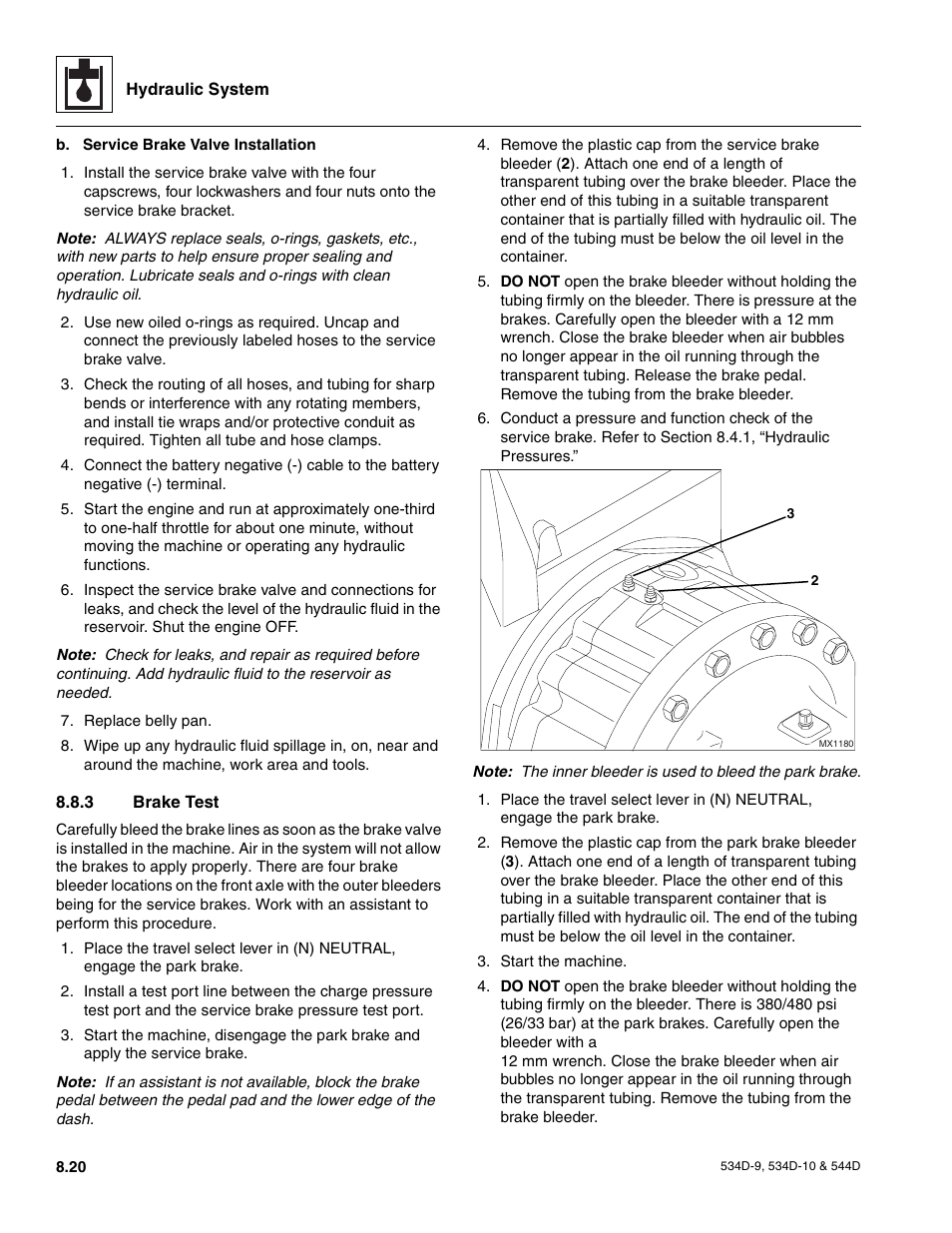 Hydraulic System

b. Service Brake Valve Installation

1. Install the service brake valve with the four capscrews, four lockwashers and four nuts onto the service brake bracket.

Note: ALWAYS replace seals, o-rings, gaskets, etc., with new parts to help ensure proper sealing and operation. Lubricate seals and o-rings with clean hydraulic oil.

2. Use new oiled o-rings as required. Uncap and connect the previously labeled hoses to the service brake valve.

3. Check the routing of all hoses, and tubing for sharp bends or interference with any rotating members, and install tie wraps and/or protective conduit as required. Tighten all tube and hose clamps.

4. Connect the battery negative (-) cable to the battery negative (-) terminal.

5. Start the engine and run at approximately one-third to one-half throttle for about one minute, without moving the machine or operating any hydraulic functions.

6. Inspect the service brake valve and connections for leaks, and check the level of the hydraulic fluid in the reservoir. Shut the engine OFF.

Note: Check for leaks, and repair as required before continuing. Add hydraulic fluid to the reservoir as needed.

7. Replace belly pan.

8. Wipe up any hydraulic fluid spillage in, on, near and around the machine, work area and tools.

8.8.3 Brake Test

Carefully bleed the brake lines as soon as the brake valve is installed in the machine. Air in the system will not allow the brakes to apply properly. There are four brake bleeder locations on the front axle with the outer bleeders being for the service brakes. Work with an assistant to perform this procedure.

1. Place the travel select lever in (N) NEUTRAL, engage the park brake.

2. Install a test port line between the charge pressure test port and the service brake pressure test port.

3. Start the machine, disengage the park brake and apply the service brake.

Note: If an assistant is not available, block the brake pedal between the pedal pad and the lower edge of the dash.

4. Remove the plastic cap from the service brake bleeder (2). Attach one end of a length of transparent tubing over the brake bleeder. Place the other end of this tubing in a suitable transparent container that is partially filled with hydraulic oil. The end of the tubing must be below the oil level in the container.

5. DO NOT open the brake bleeder without holding the tubing firmly on the bleeder. There is pressure at the brakes. Carefully open the bleeder with a 12 mm wrench. Close the brake bleeder when air bubbles no longer appear in the oil running through the transparent tubing. Release the brake pedal. Remove the tubing from the brake bleeder.

6. Conduct a pressure and function check of the service brake. Refer to Section 8.4.1, “Hydraulic Pressures.”

3
2
MX1180

Note: The inner bleeder is used to bleed the park brake.

1. Place the travel select lever in (N) NEUTRAL, engage the park brake.

2. Remove the plastic cap from the park brake bleeder (3). Attach one end of a length of transparent tubing over the brake bleeder. Place the other end of this tubing in a suitable transparent container that is partially filled with hydraulic oil. The end of the tubing must be below the oil level in the container.

3. Start the machine.

4. DO NOT open the brake bleeder without holding the tubing firmly on the bleeder. There is 380/480 psi (26/33 bar) at the park brakes. Carefully open the bleeder with a
12 mm wrench. Close the brake bleeder when air bubbles no longer appear in the oil running through the transparent tubing. Remove the tubing from the brake bleeder.

8.20

534D-9, 534D-10 & 544D